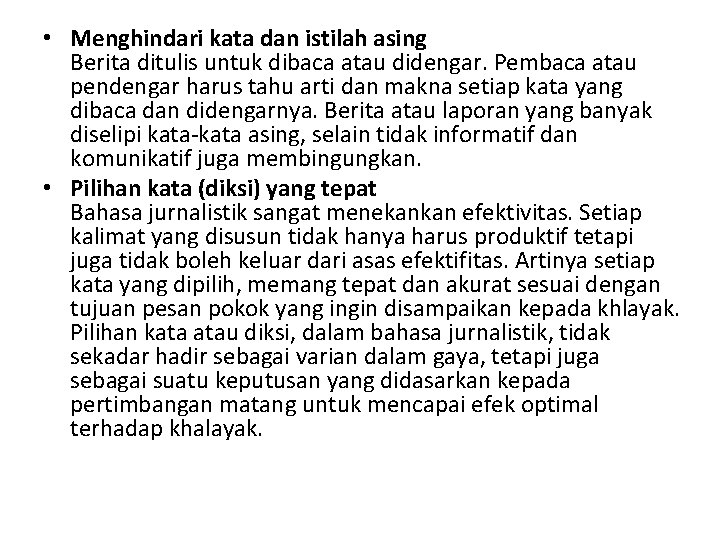 • Menghindari kata dan istilah asing
Berita ditulis untuk dibaca atau didengar. Pembaca atau pendengar harus tahu arti dan makna setiap kata yang dibaca dan didengarnya. Berita atau laporan yang banyak diselipi kata-kata asing, selain tidak informatif dan komunikatif juga membingungkan.

• Pilihan kata (diksi) yang tepat
Bahasa jurnalistik sangat menekankan efektivitas. Setiap kalimat yang disusun tidak hanya harus produktif tetapi juga tidak boleh keluar dari asas efektifitas. Artinya setiap kata yang dipilih, memang tepat dan akurat sesuai dengan tujuan pesan pokok yang ingin disampaikan kepada khlayak. Pilihan kata atau diksi, dalam bahasa jurnalistik, tidak sekadar hadir sebagai varian dalam gaya, tetapi juga sebagai suatu keputusan yang didasarkan kepada pertimbangan matang untuk mencapai efek optimal terhadap khalayak.